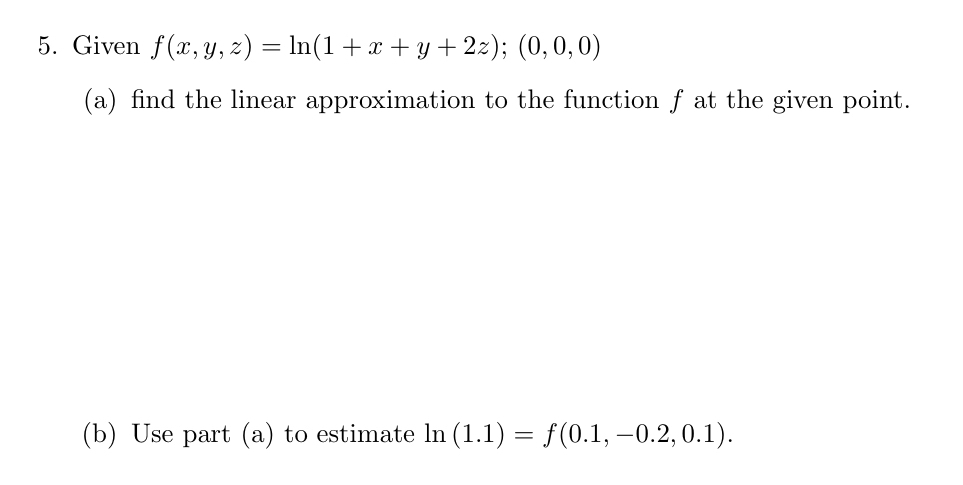 5. Given $f(x, y, z) = \ln(1 + x + y + 2z)$; $(0, 0, 0)$

(a) find the linear approximation to the function $f$ at the given point.

(b) Use part (a) to estimate $\ln(1.1) = f(0.1, -0.2, 0.1)$.